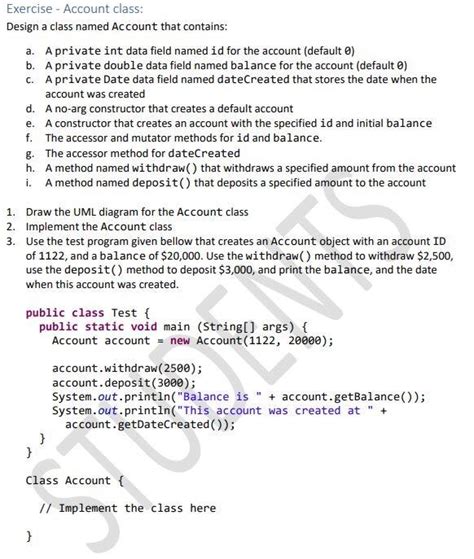 Exercise - Account class:
Design a class named Account that contains:

a. A private int data field named id for the account (default 0)
b. A private double data field named balance for the account (default 0)
c. A private Date data field named dateCreated that stores the date when the account was created
d. A no-arg constructor that creates a default account
e. A constructor that creates an account with the specified id and initial balance
f. The accessor and mutator methods for id and balance.
g. The accessor method for dateCreated
h. A method named withdraw() that withdraws a specified amount from the account
i. A method named deposit() that deposits a specified amount to the account

1. Draw the UML diagram for the Account class
2. Implement the Account class
3. Use the test program given bellow that creates an Account object with an account ID of 1122, and a balance of $20,000. Use the withdraw() method to withdraw $2,500, use the deposit() method to deposit $3,000, and print the balance, and the date when this account was created.

public class Test {
public static void main (String[] args) {
Account account = new Account(1122, 20000);

account.withdraw(2500);
account.deposit(3000);
System.out.println("Balance is " + account.getBalance());
System.out.println("This account was created at " +
account.getDateCreated());
}
}

Class Account {

// Implement the class here

}

STUDENTS